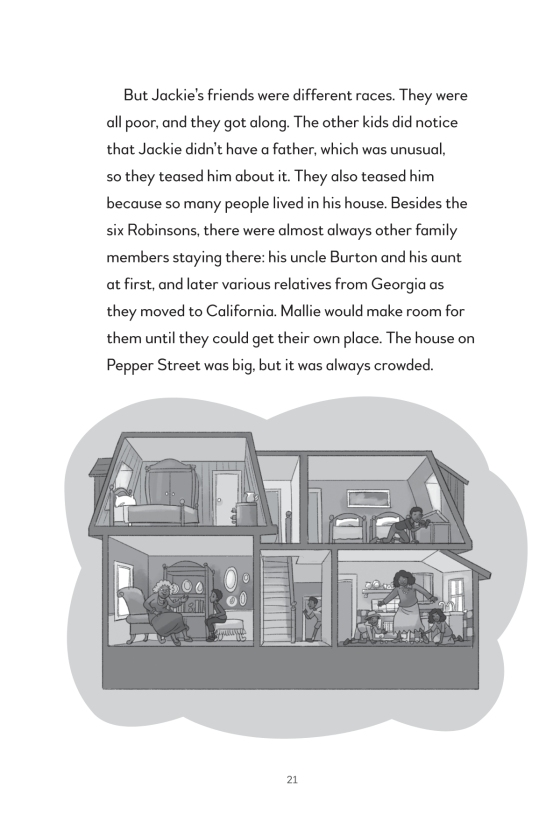 But Jackie's friends were different races. They were all poor, and they got along. The other kids did notice that Jackie didn't have a father, which was unusual, so they teased him about it. They also teased him because so many people lived in his house. Besides the six Robinsons, there were almost always other family members staying there: his uncle Burton and his aunt at first, and later various relatives from Georgia as they moved to California. Mallie would make room for them until they could get their own place. The house on Pepper Street was big, but it was always crowded.

21